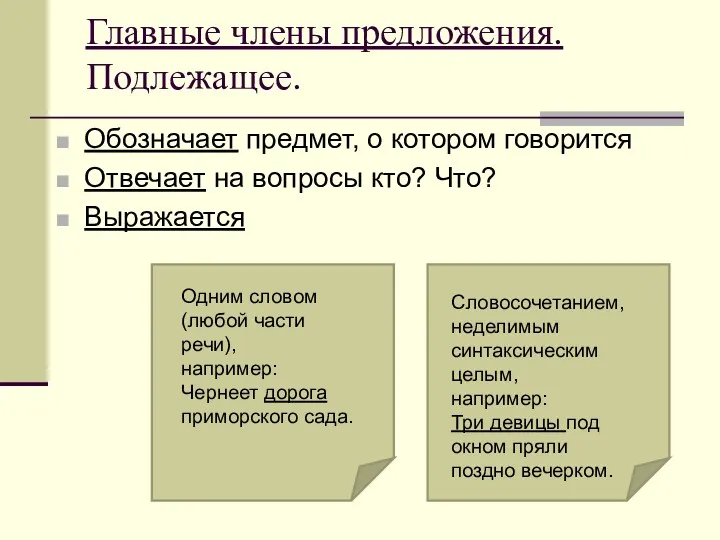 Главные члены предложения. Подлежащее.

Обозначает предмет, о котором говорится
Отвечает на вопросы кто? Что?
Выражается

Одним словом (любой части речи), например: Чернеет дорога приморского сада.

Словосочетанием, неделимым синтаксическим целым, например: Три девицы под окном пряли поздно вечерком.